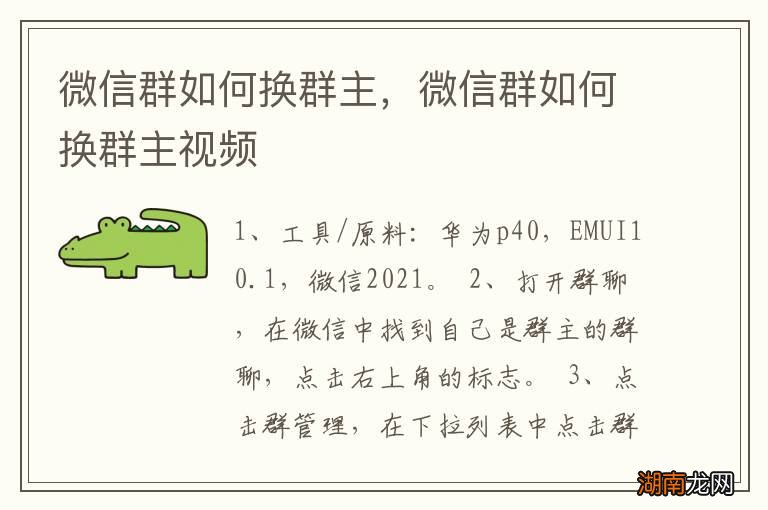 微信群如何换群主，微信群如何换群主视频

1、工具/原料：华为p40，EMUI10.1，微信2021。 2、打开群聊，在微信中找到自己是群主的群聊，点击右上角的标志。 3、点击群管理，在下拉列表中点击群

湖南龙网